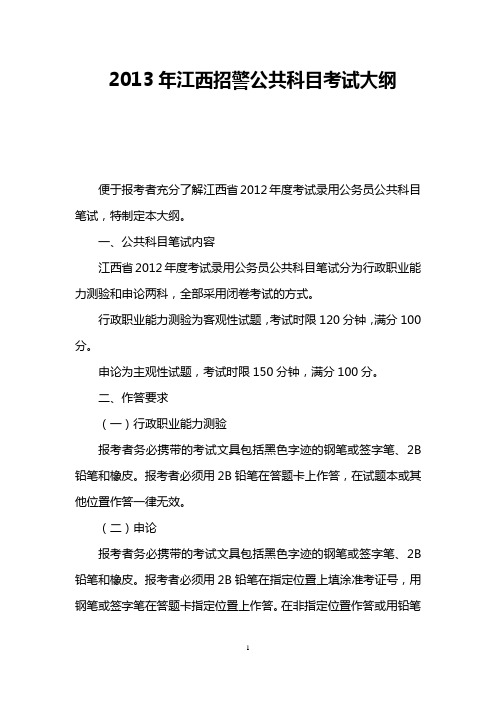 2013 年江西招警公共科目考试大纲

便于报考者充分了解江西省 2012 年度考试录用公务员公共科目笔试，特制定本大纲。

一、公共科目笔试内容

江西省 2012 年度考试录用公务员公共科目笔试分为行政职业能力测验和申论两科，全部采用闭卷考试的方式。

行政职业能力测验为客观性试题，考试时限 120 分钟，满分 100 分。

申论为主观性试题，考试时限 150 分钟，满分 100 分。

二、作答要求

（一）行政职业能力测验

报考者务必携带的考试文具包括黑色字迹的钢笔或签字笔、2B 铅笔和橡皮。报考者必须用 2B 铅笔在答题卡上作答，在试题本或其他位置作答一律无效。

（二）申论

报考者务必携带的考试文具包括黑色字迹的钢笔或签字笔、2B 铅笔和橡皮。报考者必须用 2B 铅笔在指定位置上填涂准考证号，用钢笔或签字笔在答题卡指定位置上作答。在非指定位置作答或用铅笔

1